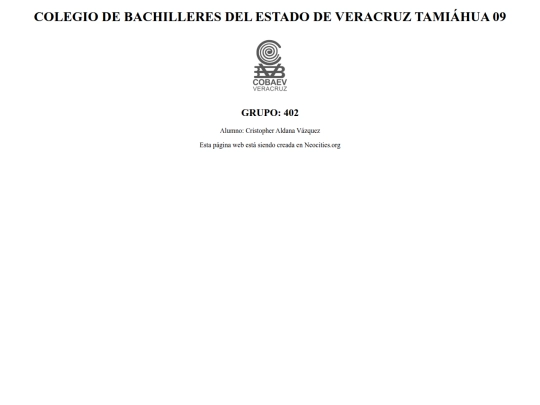 COLEGIO DE BACHILLERES DEL ESTADO DE VERACRUZ TAMIÁHUA 09

COBAEV
VERACRUZ

GRUPO: 402

Alumno: Cristopher Aldana Vázquez

Esta página web está siendo creada en Neocities.org